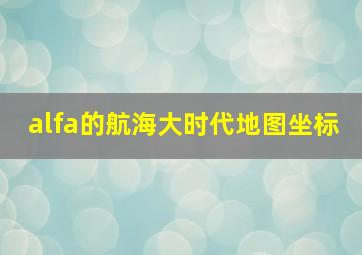 alfa的航海大时代地图坐标